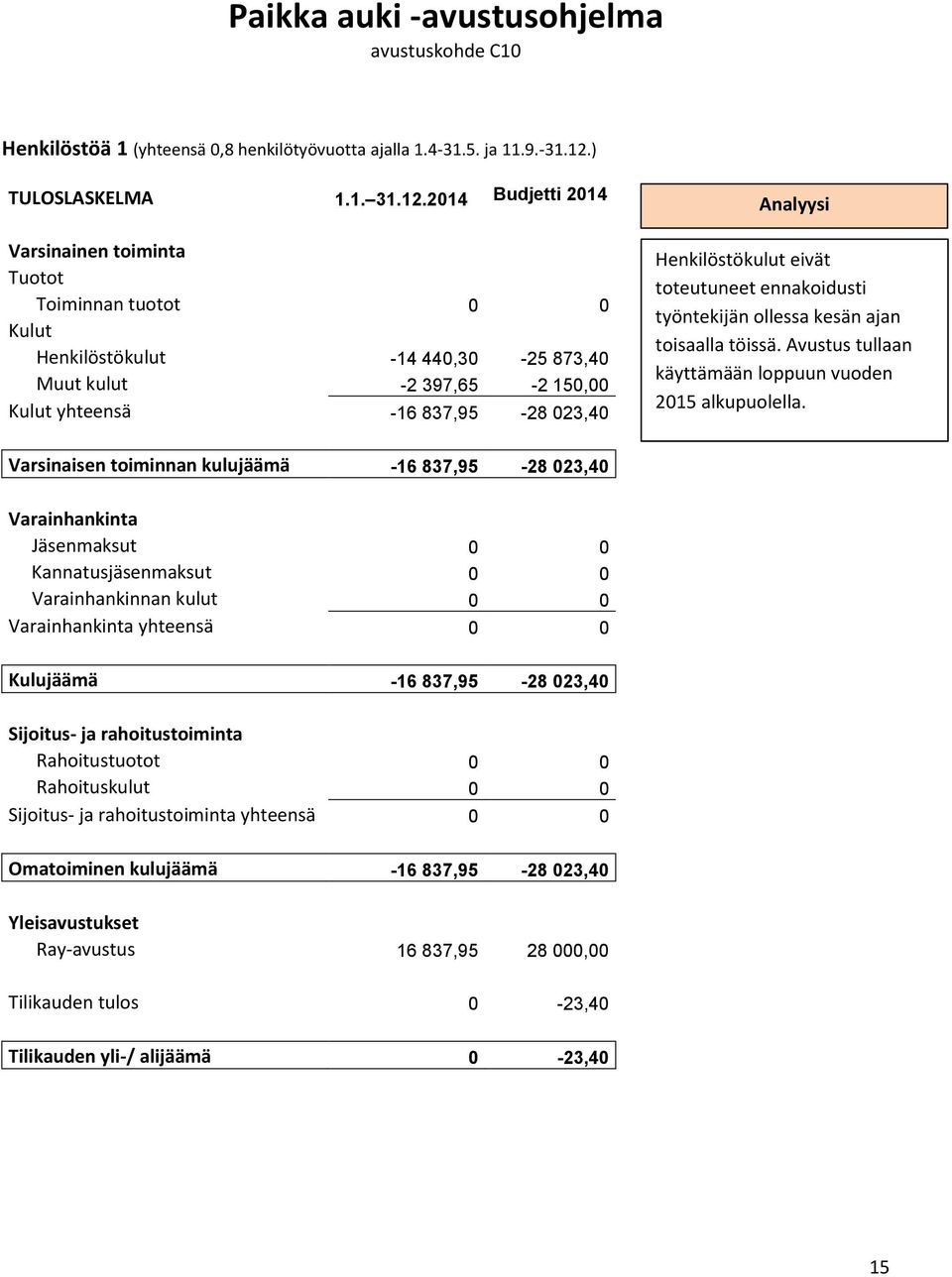 Paikka auki -avustusohjelma
avustuskohde C10

Henkilöstöä 1 (yhteensä 0,8 henkilötyövuotta ajalla 1.4-31.5. ja 11.9.-31.12.)

| TULOSLASKELMA | 1.1.–31.12.2014 | Budjetti 2014 |
|---|---|---|
| Varsinainen toiminta | | |
| Tuotot | | |
| Toiminnan tuotot | 0 | 0 |
| Kulut | | |
| Henkilöstökulut | -14 440,30 | -25 873,40 |
| Muut kulut | -2 397,65 | -2 150,00 |
| Kulut yhteensä | -16 837,95 | -28 023,40 |
| Varsinaisen toiminnan kulujäämä | -16 837,95 | -28 023,40 |
| Varainhankinta | | |
| Jäsenmaksut | 0 | 0 |
| Kannatusjäsenmaksut | 0 | 0 |
| Varainhankinnan kulut | 0 | 0 |
| Varainhankinta yhteensä | 0 | 0 |
| Kulujäämä | -16 837,95 | -28 023,40 |
| Sijoitus- ja rahoitustoiminta | | |
| Rahoitustuotot | 0 | 0 |
| Rahoituskulut | 0 | 0 |
| Sijoitus- ja rahoitustoiminta yhteensä | 0 | 0 |
| Omatoiminen kulujäämä | -16 837,95 | -28 023,40 |
| Yleisavustukset | | |
| Ray-avustus | 16 837,95 | 28 000,00 |
| Tilikauden tulos | 0 | -23,40 |
| Tilikauden yli-/ alijäämä | 0 | -23,40 |

Analyysi

Henkilöstökulut eivät toteutuneet ennakoidusti työntekijän ollessa kesän ajan toisaalla töissä. Avustus tullaan käyttämään loppuun vuoden 2015 alkupuolella.

15